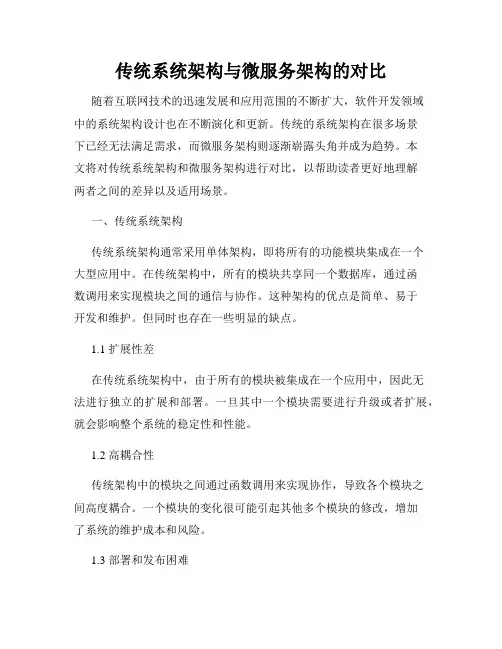 传统系统架构与微服务架构的对比

随着互联网技术的迅速发展和应用范围的不断扩大，软件开发领域中的系统架构设计也在不断演化和更新。传统的系统架构在很多场景下已经无法满足需求，而微服务架构则逐渐崭露头角并成为趋势。本文将对传统系统架构和微服务架构进行对比，以帮助读者更好地理解两者之间的差异以及适用场景。

一、传统系统架构

传统系统架构通常采用单体架构，即将所有的功能模块集成在一个大型应用中。在传统架构中，所有的模块共享同一个数据库，通过函数调用来实现模块之间的通信与协作。这种架构的优点是简单、易于开发和维护。但同时也存在一些明显的缺点。

1.1 扩展性差

在传统系统架构中，由于所有的模块被集成在一个应用中，因此无法进行独立的扩展和部署。一旦其中一个模块需要进行升级或者扩展，就会影响整个系统的稳定性和性能。

1.2 高耦合性

传统架构中的模块之间通过函数调用来实现协作，导致各个模块之间高度耦合。一个模块的变化很可能引起其他多个模块的修改，增加了系统的维护成本和风险。

1.3 部署和发布困难